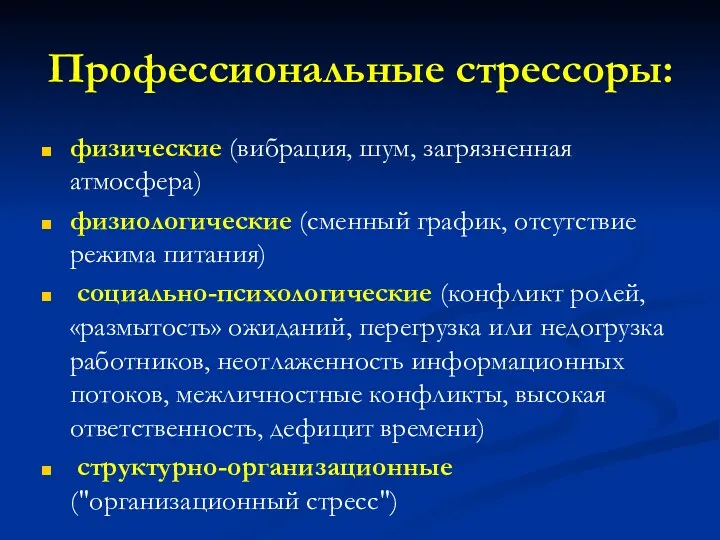 Профессиональные стрессоры:

физические (вибрация, шум, загрязненная атмосфера)

физиологические (сменный график, отсутствие режима питания)

социально-психологические (конфликт ролей, «размытость» ожиданий, перегрузка или недогрузка работников, неотлаженность информационных потоков, межличностные конфликты, высокая ответственность, дефицит времени)

структурно-организационные ("организационный стресс")